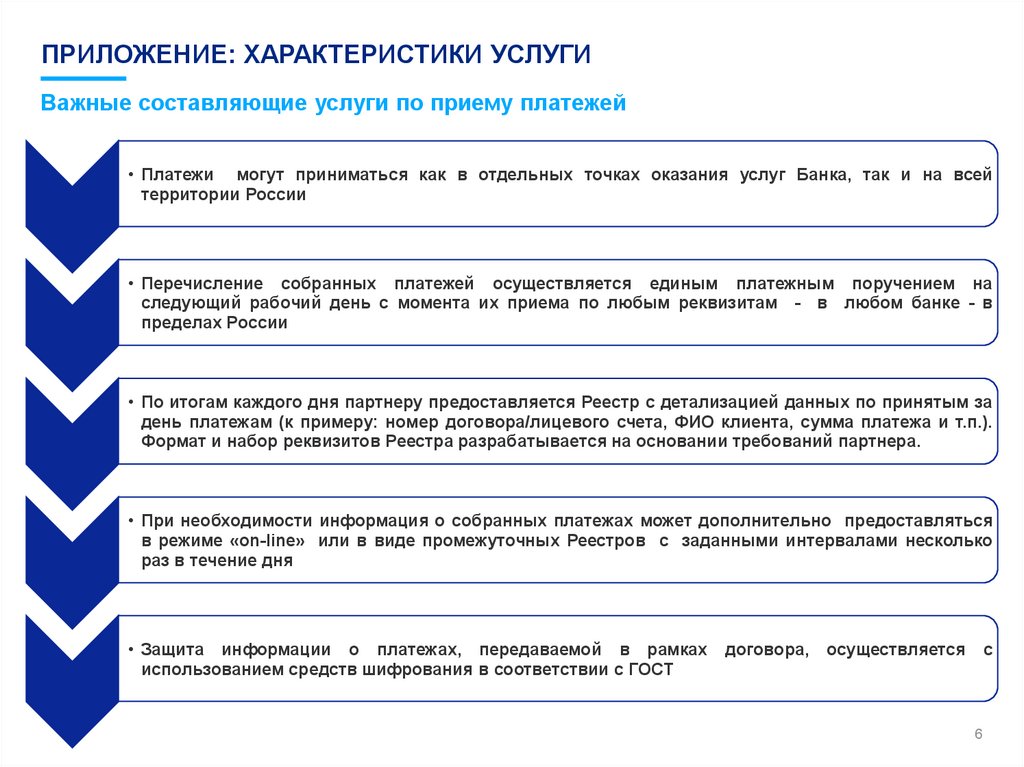 ПРИЛОЖЕНИЕ: ХАРАКТЕРИСТИКИ УСЛУГИ

Важные составляющие услуги по приему платежей

• Платежи могут приниматься как в отдельных точках оказания услуг Банка, так и на всей территории России

• Перечисление собранных платежей осуществляется единым платежным поручением на следующий рабочий день с момента их приема по любым реквизитам – в любом банке - в пределах России

• По итогам каждого дня партнеру предоставляется Реестр с детализацией данных по принятым за день платежам (к примеру: номер договора/лицевого счета, ФИО клиента, сумма платежа и т.п.). Формат и набор реквизитов Реестра разрабатывается на основании требований партнера.

• При необходимости информация о собранных платежах может дополнительно предоставляться в режиме «on-line» или в виде промежуточных Реестров с заданными интервалами несколько раз в течение дня

• Защита информации о платежах, передаваемой в рамках договора, осуществляется с использованием средств шифрования в соответствии с ГОСТ

6